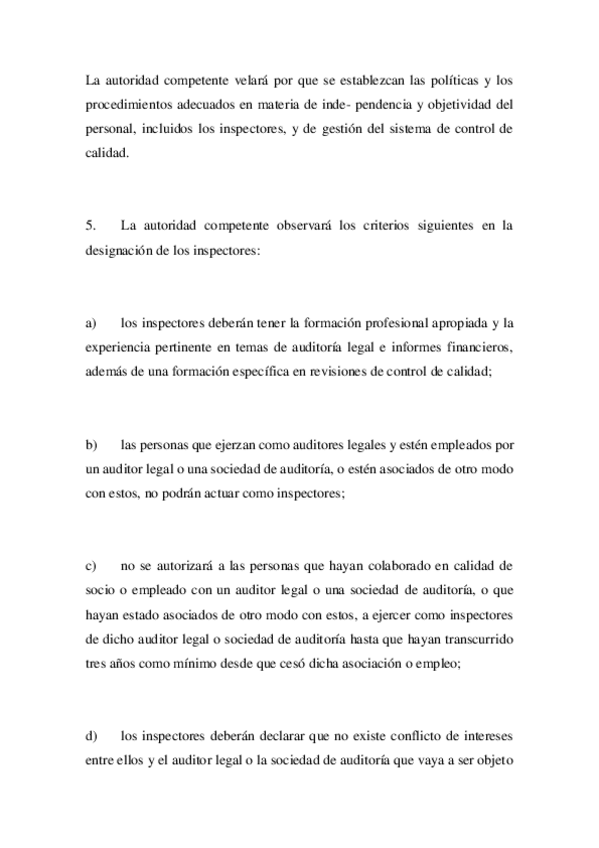 La autoridad competente velará por que se establezcan las políticas y los procedimientos adecuados en materia de inde- pendencia y objetividad del personal, incluidos los inspectores, y de gestión del sistema de control de calidad.

5. La autoridad competente observará los criterios siguientes en la designación de los inspectores:

a) los inspectores deberán tener la formación profesional apropiada y la experiencia pertinente en temas de auditoría legal e informes financieros, además de una formación específica en revisiones de control de calidad;

b) las personas que ejerzan como auditores legales y estén empleados por un auditor legal o una sociedad de auditoría, o estén asociados de otro modo con estos, no podrán actuar como inspectores;

c) no se autorizará a las personas que hayan colaborado en calidad de socio o empleado con un auditor legal o una sociedad de auditoría, o que hayan estado asociados de otro modo con estos, a ejercer como inspectores de dicho auditor legal o sociedad de auditoría hasta que hayan transcurrido tres años como mínimo desde que cesó dicha asociación o empleo;

d) los inspectores deberán declarar que no existe conflicto de intereses entre ellos y el auditor legal o la sociedad de auditoría que vaya a ser objeto